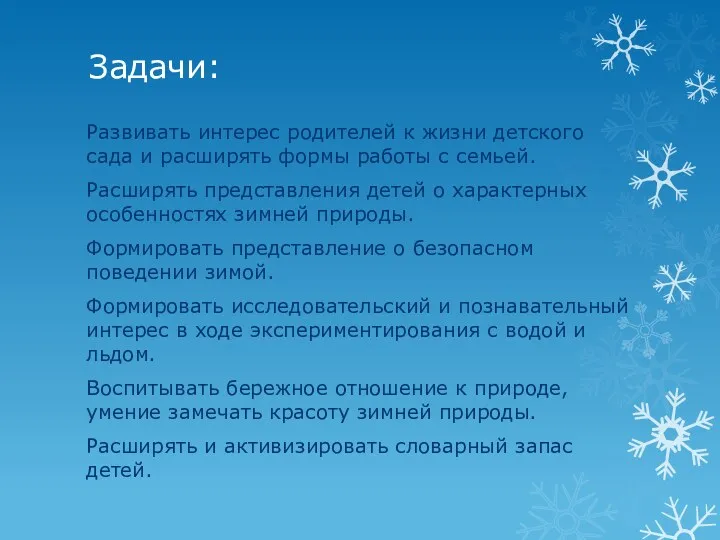 Задачи:

Развивать интерес родителей к жизни детского сада и расширять формы работы с семьей.

Расширять представления детей о характерных особенностях зимней природы.

Формировать представление о безопасном поведении зимой.

Формировать исследовательский и познавательный интерес в ходе экспериментирования с водой и льдом.

Воспитывать бережное отношение к природе, умение замечать красоту зимней природы.

Расширять и активизировать словарный запас детей.